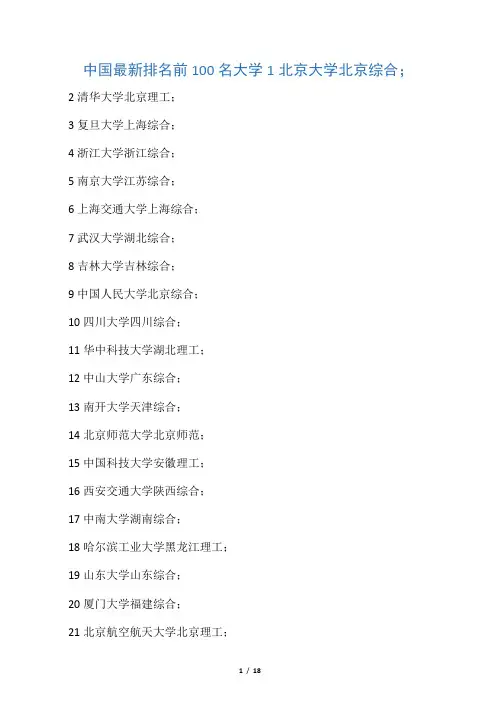 中国最新排名前 100 名大学 1 北京大学北京综合；

2 清华大学北京理工；

3 复旦大学上海综合；

4 浙江大学浙江综合；

5 南京大学江苏综合；

6 上海交通大学上海综合；

7 武汉大学湖北综合；

8 吉林大学吉林综合；

9 中国人民大学北京综合；

10 四川大学四川综合；

11 华中科技大学湖北理工；

12 中山大学广东综合；

13 南开大学天津综合；

14 北京师范大学北京师范；

15 中国科技大学安徽理工；

16 西安交通大学陕西综合；

17 中南大学湖南综合；

18 哈尔滨工业大学黑龙江理工；

19 山东大学山东综合；

20 厦门大学福建综合；

21 北京航空航天大学北京理工；

1 / 18